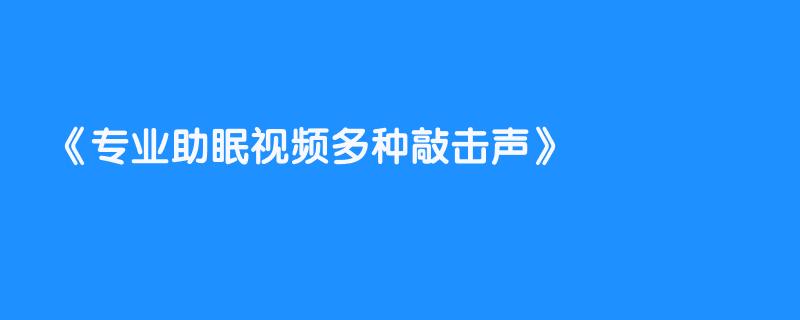 《专业助眠视频多种敲击声》